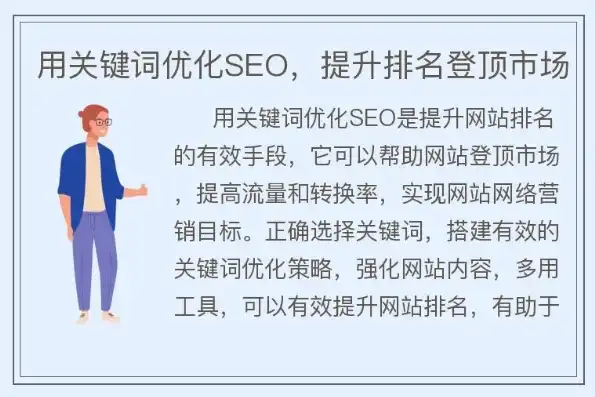 用关键词优化SEO，提升排名登顶市场

用关键词优化SEO是提升网站排名的有效手段，它可以帮助网站登顶市场，提高流量和转换率，实现网站网络营销目标。正确选择关键词，搭建有效的关键词优化策略，强化网站内容，多用工具，可以有效提升网站排名，有助于